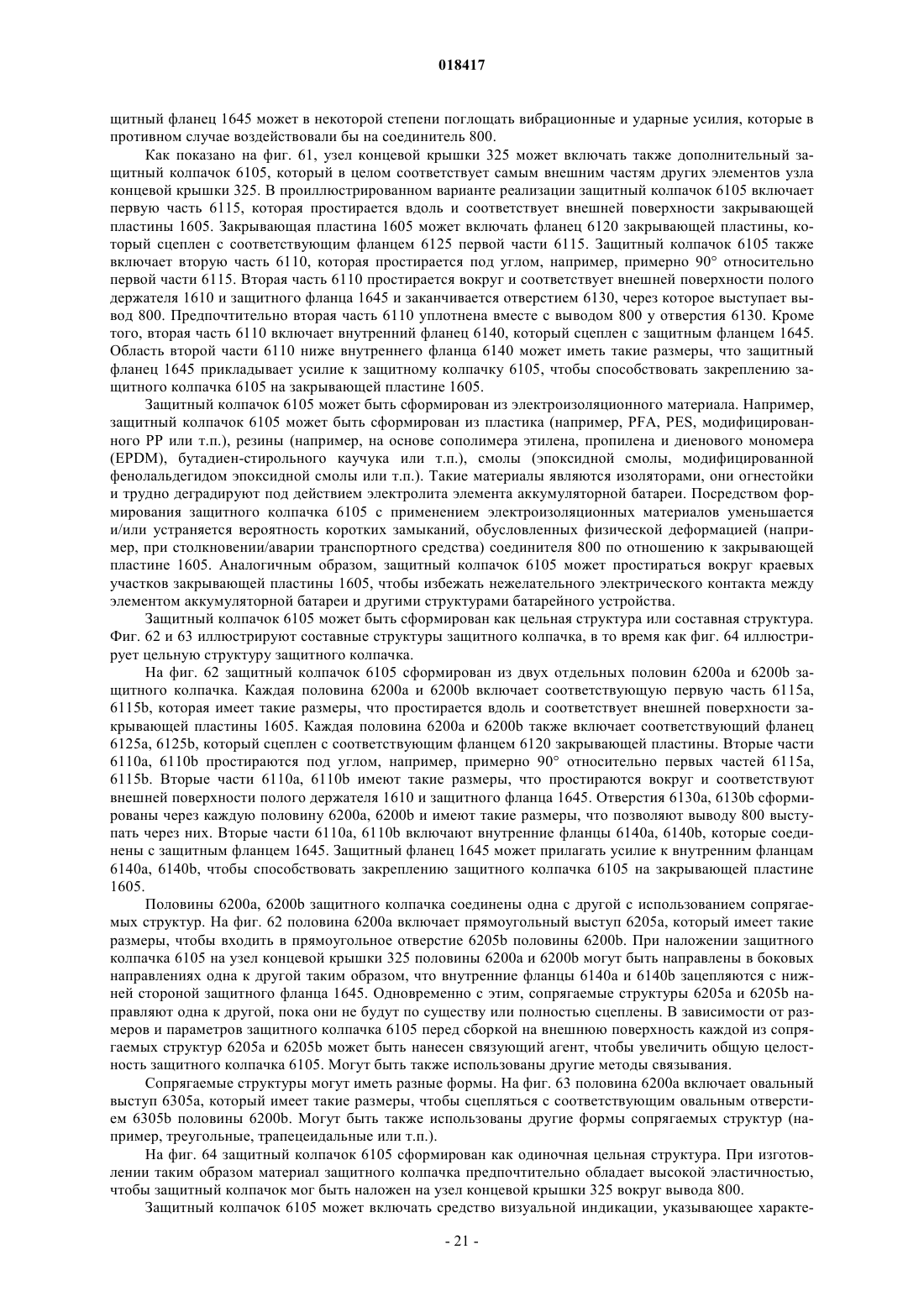 018417

щитный фланец 1645 может в некоторой степени поглощать вибрационные и ударные усилия, которые в противном случае воздействовали бы на соединитель 800.

Как показано на фиг. 61, узел концевой крышки 325 может включать также дополнительный защитный колпачок 6105, который в целом соответствует самым внешним частям других элементов узла концевой крышки 325. В проиллюстрированном варианте реализации защитный колпачок 6105 включает первую часть 6115, которая простирается вдоль и соответствует внешней поверхности закрывающей пластины 1605. Закрывающая пластина 1605 может включать фланец 6120 закрывающей пластины, который сцеплен с соответствующим фланцем 6125 первой части 6115. Защитный колпачок 6105 также включает вторую часть 6110, которая простирается под углом, например, примерно 90° относительно первой части 6115. Вторая часть 6110 простирается вокруг и соответствует внешней поверхности полого держателя 1610 и защитного фланца 1645 и заканчивается отверстием 6130, через которое выступает вывод 800. Предпочтительно вторая часть 6110 уплотнена вместе с выводом 800 у отверстия 6130. Кроме того, вторая часть 6110 включает внутренний фланец 6140, который сцеплен с защитным фланцем 1645. Область второй части 6110 ниже внутреннего фланца 6140 может иметь такие размеры, что защитный фланец 1645 прикладывает усилие к защитному колпачку 6105, чтобы способствовать закреплению защитного колпачка 6105 на закрывающей пластине 1605.

Защитный колпачок 6105 может быть сформирован из электроизоляционного материала. Например, защитный колпачок 6105 может быть сформирован из пластика (например, PFA, PES, модифицированного PP или т.п.), резины (например, на основе сополимера этилена, пропилена и диенового мономера (EPDM), бутадиен-стирольного каучука или т.п.), смолы (эпоксидной смолы, модифицированной фенолальдегидом эпоксидной смолы или т.п.). Такие материалы являются изоляторами, они огнестойки и трудно деградируют под действием электролита элемента аккумуляторной батареи. Посредством формирования защитного колпачка 6105 с применением электроизоляционных материалов уменьшается и/или устраняется вероятность коротких замыканий, обусловленных физической деформацией (например, при столкновении/аварии транспортного средства) соединителя 800 по отношению к закрывающей пластине 1605. Аналогичным образом, защитный колпачок 6105 может простираться вокруг краевых участков закрывающей пластины 1605, чтобы избежать нежелательного электрического контакта между элементом аккумуляторной батареи и другими структурами батарейного устройства.

Защитный колпачок 6105 может быть сформирован как цельная структура или составная структура. Фиг. 62 и 63 иллюстрируют составные структуры защитного колпачка, в то время как фиг. 64 иллюстрирует цельную структуру защитного колпачка.

На фиг. 62 защитный колпачок 6105 сформирован из двух отдельных половин 6200a и 6200b защитного колпачка. Каждая половина 6200a и 6200b включает соответствующую первую часть 6115a, 6115b, которая имеет такие размеры, что простирается вдоль и соответствует внешней поверхности закрывающей пластины 1605. Каждая половина 6200a и 6200b также включает соответствующий фланец 6125a, 6125b, который сцеплен с соответствующим фланцем 6120 закрывающей пластины. Вторые части 6110a, 6110b простираются под углом, например, примерно 90° относительно первых частей 6115a, 6115b. Вторые части 6110a, 6110b имеют такие размеры, что простираются вокруг и соответствуют внешней поверхности полого держателя 1610 и защитного фланца 1645. Отверстия 6130a, 6130b сформированы через каждую половину 6200a, 6200b и имеют такие размеры, что позволяют выводу 800 выступать через них. Вторые части 6110a, 6110b включают внутренние фланцы 6140a, 6140b, которые соединены с защитным фланцем 1645. Защитный фланец 1645 может прилагать усилие к внутренним фланцам 6140a, 6140b, чтобы способствовать закреплению защитного колпачка 6105 на закрывающей пластине 1605.

Половины 6200a, 6200b защитного колпачка соединены одна с другой с использованием сопрягаемых структур. На фиг. 62 половина 6200a включает прямоугольный выступ 6205a, который имеет такие размеры, чтобы входить в прямоугольное отверстие 6205b половины 6200b. При наложении защитного колпачка 6105 на узел концевой крышки 325 половины 6200a и 6200b могут быть направлены в боковых направлениях одна к другой таким образом, что внутренние фланцы 6140a и 6140b зацепляются с нижней стороной защитного фланца 1645. Одновременно с этим, сопрягаемые структуры 6205a и 6205b направляют одна к другой, пока они не будут по существу или полностью сцеплены. В зависимости от размеров и параметров защитного колпачка 6105 перед сборкой на внешнюю поверхность каждой из сопрягаемых структур 6205a и 6205b может быть нанесен связующий агент, чтобы увеличить общую целостность защитного колпачка 6105. Могут быть также использованы другие методы связывания.

Сопрягаемые структуры могут иметь разные формы. На фиг. 63 половина 6200a включает овальный выступ 6305a, который имеет такие размеры, чтобы сцепляться с соответствующим овальным отверстием 6305b половины 6200b. Могут быть также использованы другие формы сопрягаемых структур (например, треугольные, трапецеидальные или т.п.).

На фиг. 64 защитный колпачок 6105 сформирован как одиночная цельная структура. При изготовлении таким образом материал защитного колпачка предпочтительно обладает высокой эластичностью, чтобы защитный колпачок мог быть наложен на узел концевой крышки 325 вокруг вывода 800.

Защитный колпачок 6105 может включать средство визуальной индикации, указывающее характе-

- 21 -